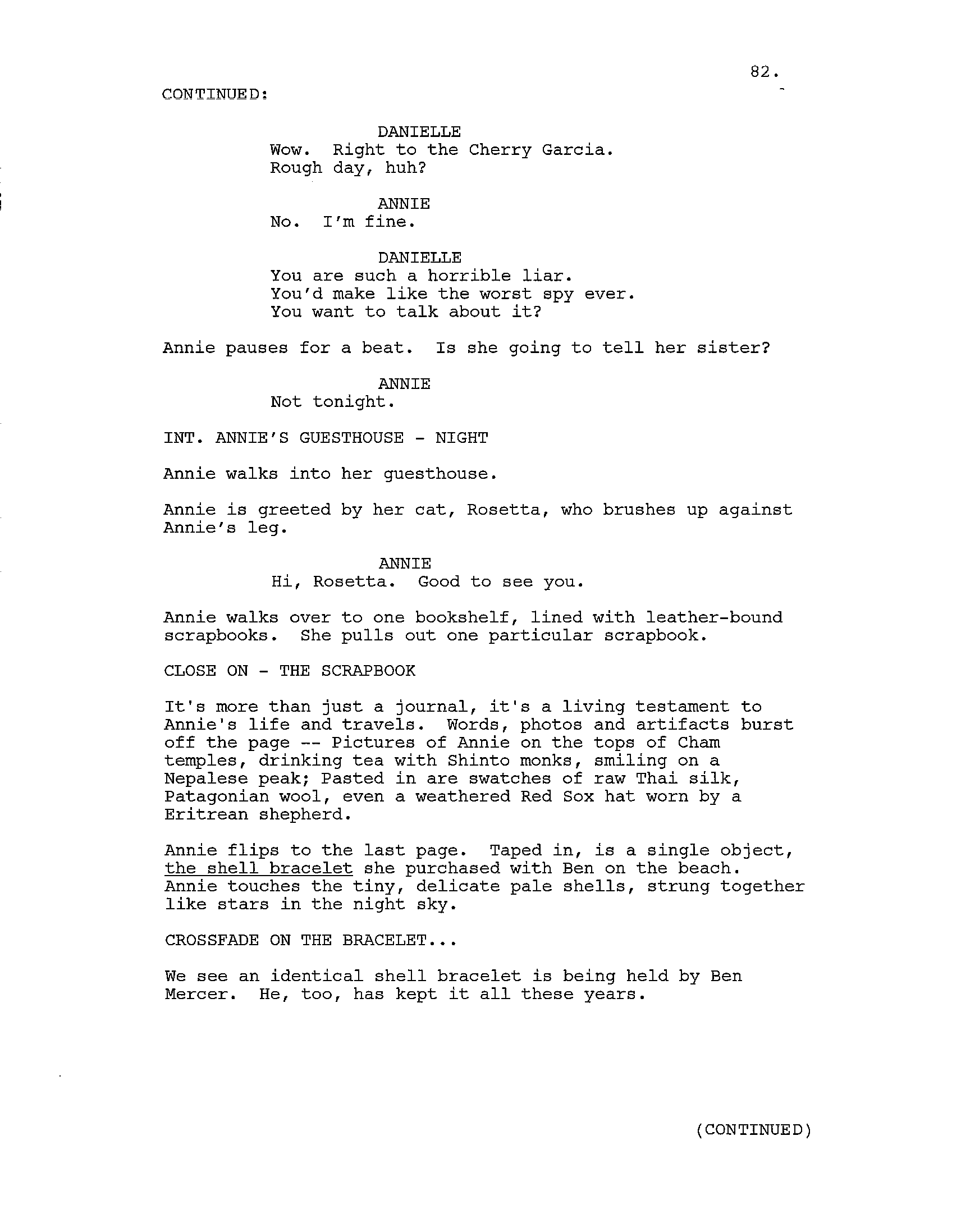 82.

CONTINUED:

DANIELLE
Wow. Right to the Cherry Garcia. Rough day, huh?

ANNIE
No. I'm fine.

DANIELLE
You are such a horrible liar. You'd make like the worst spy ever. You want to talk about it?

Annie pauses for a beat. Is she going to tell her sister?

ANNIE
Not tonight.

INT. ANNIE'S GUESTHOUSE - NIGHT

Annie walks into her guesthouse.

Annie is greeted by her cat, Rosetta, who brushes up against Annie's leg.

ANNIE
Hi, Rosetta. Good to see you.

Annie walks over to one bookshelf, lined with leather-bound scrapbooks. She pulls out one particular scrapbook.

CLOSE ON - THE SCRAPBOOK

It's more than just a journal, it's a living testament to Annie's life and travels. Words, photos and artifacts burst off the page -- Pictures of Annie on the tops of Cham temples, drinking tea with Shinto monks, smiling on a Nepalese peak; Pasted in are swatches of raw Thai silk, Patagonian wool, even a weathered Red Sox hat worn by a Eritrean shepherd.

Annie flips to the last page. Taped in, is a single object, the shell bracelet she purchased with Ben on the beach. Annie touches the tiny, delicate pale shells, strung together like stars in the night sky.

CROSSFADE ON THE BRACELET...

We see an identical shell bracelet is being held by Ben Mercer. He, too, has kept it all these years.

(CONTINUED)